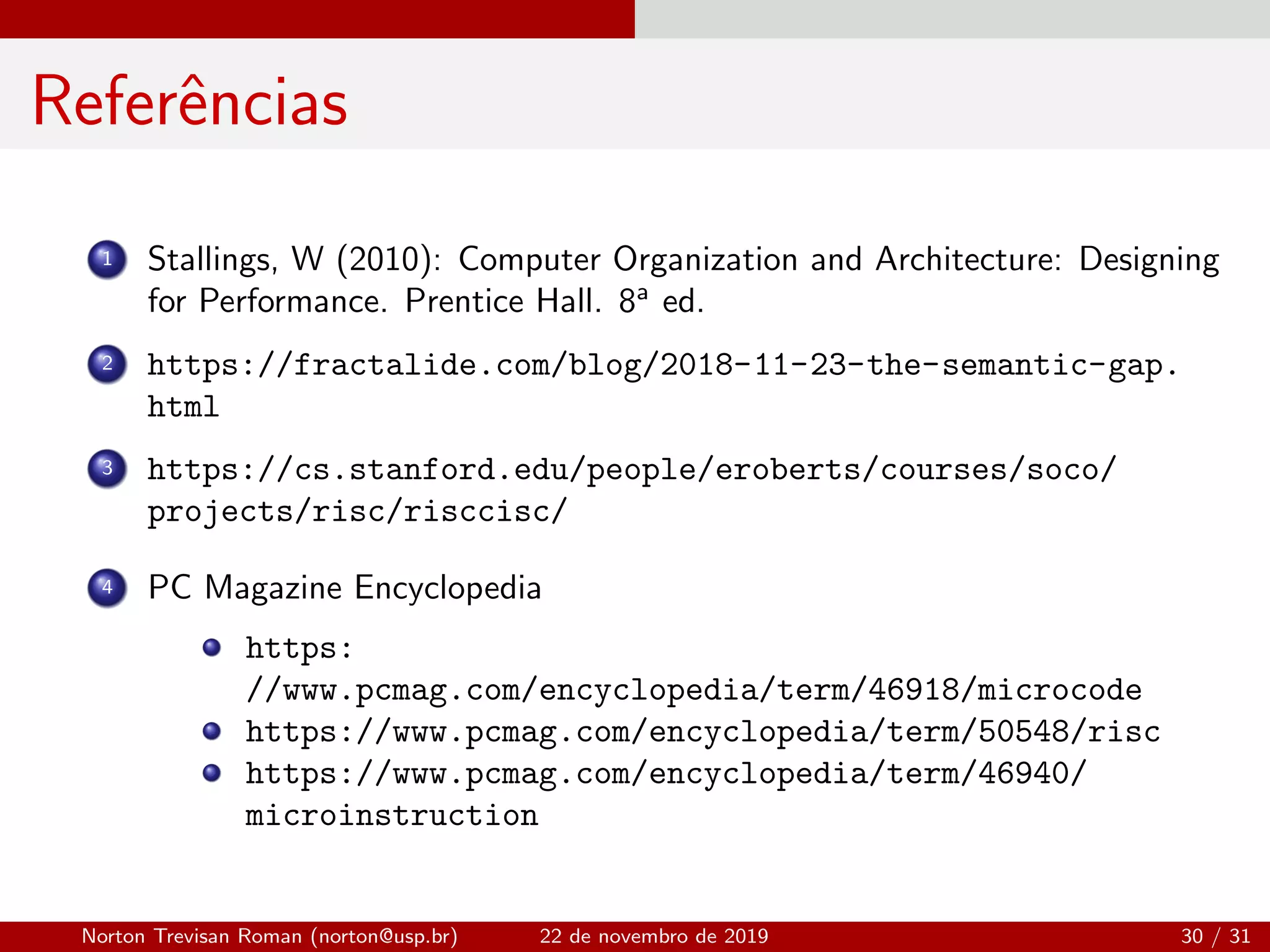 Referências

1 Stallings, W (2010): Computer Organization and Architecture: Designing for Performance. Prentice Hall. 8ª ed.

2 https://fractalide.com/blog/2018-11-23-the-semantic-gap.html

3 https://cs.stanford.edu/people/eroberts/courses/soco/projects/risc/risccisc/

4 PC Magazine Encyclopedia

• https://www.pcmag.com/encyclopedia/term/46918/microcode
• https://www.pcmag.com/encyclopedia/term/50548/risc
• https://www.pcmag.com/encyclopedia/term/46940/microinstruction

Norton Trevisan Roman (norton@usp.br) 22 de novembro de 2019 30 / 31